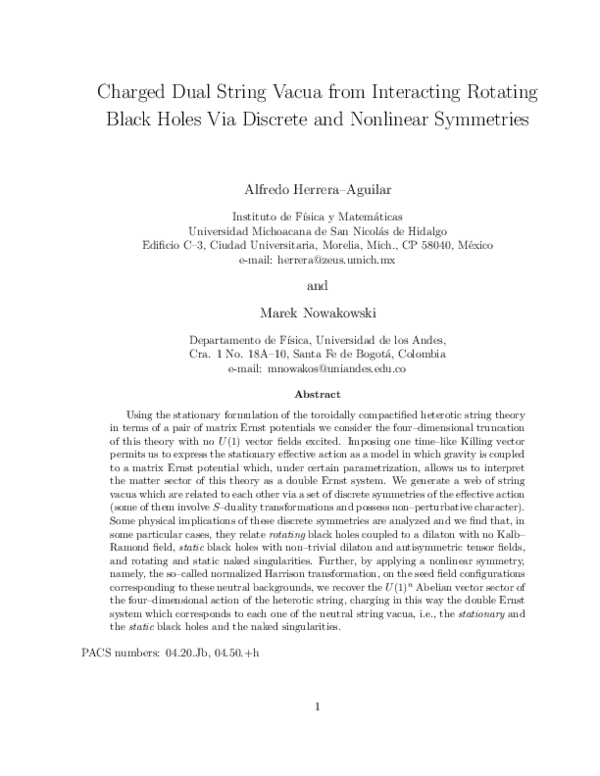 Charged Dual String Vacua from Interacting Rotating Black Holes Via Discrete and Nonlinear Symmetries

Alfredo Herrera–Aguilar

Instituto de Física y Matemáticas
Universidad Michoacana de San Nicolás de Hidalgo
Edificio C–3, Ciudad Universitaria, Morelia, Mich., CP 58040, México
e-mail: herrera@zeus.umich.mx

and

Marek Nowakowski

Departamento de Física, Universidad de los Andes,
Cra. 1 No. 18A–10, Santa Fe de Bogotá, Colombia
e-mail: mnowakos@uniandes.edu.co

Abstract

Using the stationary formulation of the toroidally compactified heterotic string theory in terms of a pair of matrix Ernst potentials we consider the four–dimensional truncation of this theory with no $U(1)$ vector fields excited. Imposing one time–like Killing vector permits us to express the stationary effective action as a model in which gravity is coupled to a matrix Ernst potential which, under certain parametrization, allows us to interpret the matter sector of this theory as a double Ernst system. We generate a web of string vacua which are related to each other via a set of discrete symmetries of the effective action (some of them involve $S$–duality transformations and possess non–perturbative character). Some physical implications of these discrete symmetries are analyzed and we find that, in some particular cases, they relate rotating black holes coupled to a dilaton with no Kalb–Ramond field, static black holes with non–trivial dilaton and antisymmetric tensor fields, and rotating and static naked singularities. Further, by applying a nonlinear symmetry, namely, the so–called normalized Harrison transformation, on the seed field configurations corresponding to these neutral backgrounds, we recover the $U(1)^n$ Abelian vector sector of the four–dimensional action of the heterotic string, charging in this way the double Ernst system which corresponds to each one of the neutral string vacua, i.e., the stationary and the static black holes and the naked singularities.

PACS numbers: 04.20.Jb, 04.50.+h

1